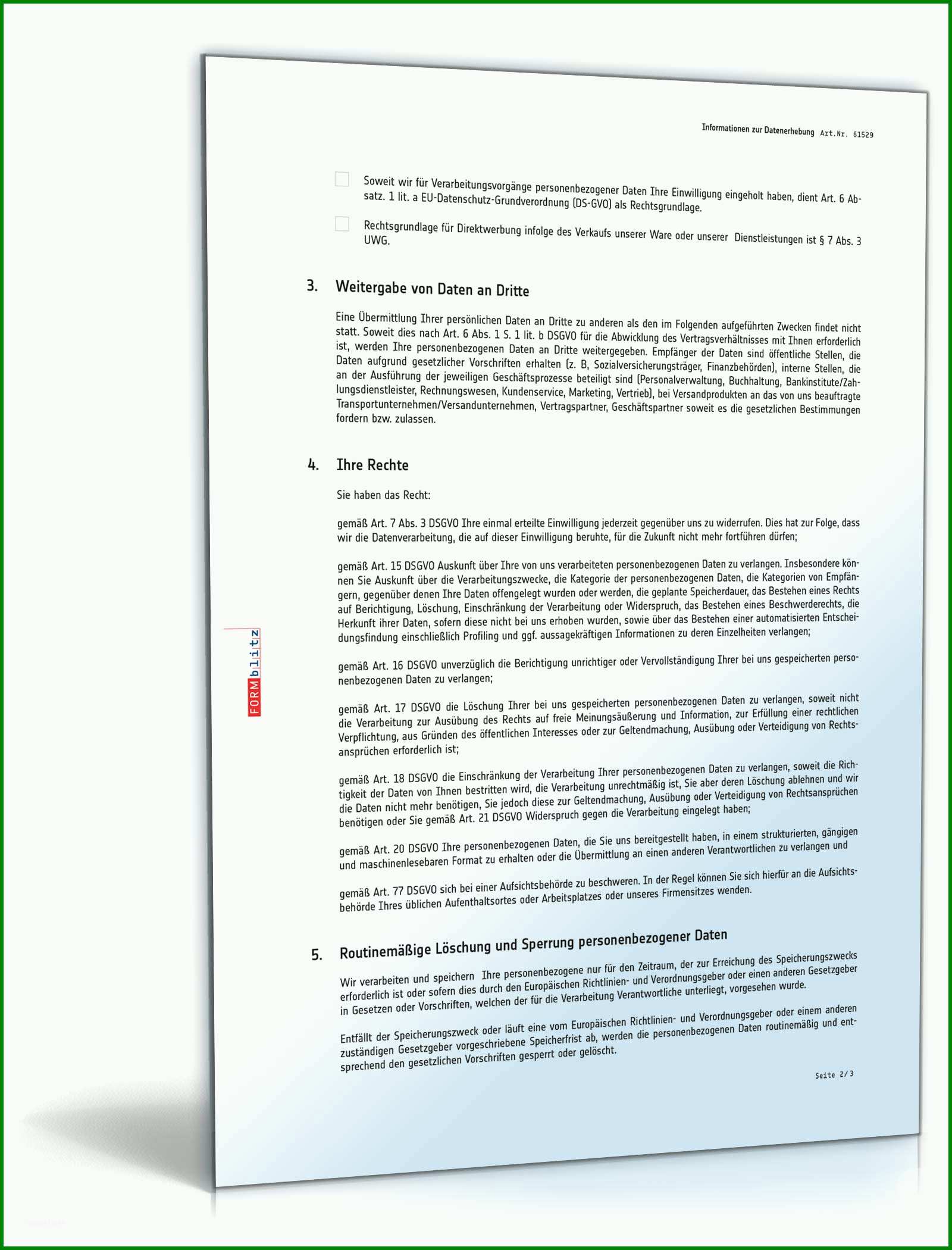 Informationen zur Datenerhebung Art.Nr. 61529

Soweit wir für Verarbeitungsvorgänge personenbezogener Daten Ihre Einwilligung eingeholt haben, dient Art. 6 Absatz. 1 lit. a EU-Datenschutz-Grundverordnung (DS-GVO) als Rechtsgrundlage.

Rechtsgrundlage für Direktwerbung infolge des Verkaufs unserer Ware oder unserer Dienstleistungen ist § 7 Abs. 3 UWG.

3. Weitergabe von Daten an Dritte

Eine Übermittlung Ihrer persönlichen Daten an Dritte zu anderen als den im Folgenden aufgeführten Zwecken findet nicht statt. Soweit dies nach Art. 6 Abs. 1 S. 1 lit. b DSGVO für die Abwicklung des Vertragsverhältnisses mit Ihnen erforderlich ist, werden Ihre personenbezogenen Daten an Dritte weitergegeben. Empfänger der Daten sind öffentliche Stellen, die Daten aufgrund gesetzlicher Vorschriften erhalten (z. B, Sozialversicherungsträger, Finanzbehörden), interne Stellen, die an der Ausführung der jeweiligen Geschäftsprozesse beteiligt sind (Personalverwaltung, Buchhaltung, Bankinstitute/Zahlungsdienstleister, Rechnungswesen, Kundenservice, Marketing, Vertrieb), bei Versandprodukten an das von uns beauftragte Transportunternehmen/Versandunternehmen, Vertragspartner, Geschäftspartner soweit es die gesetzlichen Bestimmungen fordern bzw. zulassen.

4. Ihre Rechte

Sie haben das Recht:

gemäß Art. 7 Abs. 3 DSGVO Ihre einmal erteilte Einwilligung jederzeit gegenüber uns zu widerrufen. Dies hat zur Folge, dass wir die Datenverarbeitung, die auf dieser Einwilligung beruhte, für die Zukunft nicht mehr fortführen dürfen;

gemäß Art. 15 DSGVO Auskunft über Ihre von uns verarbeiteten personenbezogenen Daten zu verlangen. Insbesondere können Sie Auskunft über die Verarbeitungszwecke, die Kategorie der personenbezogenen Daten, die Kategorien von Empfängern, gegenüber denen Ihre Daten offengelegt wurden oder werden, die geplante Speicherdauer, das Bestehen eines Rechts auf Berichtigung, Löschung, Einschränkung der Verarbeitung oder Widerspruch, das Bestehen eines Beschwerderechts, die Herkunft ihrer Daten, sofern diese nicht bei uns erhoben wurden, sowie über das Bestehen einer automatisierten Entscheidungsfindung einschließlich Profiling und ggf. aussagekräftigen Informationen zu deren Einzelheiten verlangen;

gemäß Art. 16 DSGVO unverzüglich die Berichtigung unrichtiger oder Vervollständigung Ihrer bei uns gespeicherten personenbezogenen Daten zu verlangen;

gemäß Art. 17 DSGVO die Löschung Ihrer bei uns gespeicherten personenbezogenen Daten zu verlangen, soweit nicht die Verarbeitung zur Ausübung des Rechts auf freie Meinungsäußerung und Information, zur Erfüllung einer rechtlichen Verpflichtung, aus Gründen des öffentlichen Interesses oder zur Geltendmachung, Ausübung oder Verteidigung von Rechtsansprüchen erforderlich ist;

gemäß Art. 18 DSGVO die Einschränkung der Verarbeitung Ihrer personenbezogenen Daten zu verlangen, soweit die Richtigkeit der Daten von Ihnen bestritten wird, die Verarbeitung unrechtmäßig ist, Sie aber deren Löschung ablehnen und wir die Daten nicht mehr benötigen, Sie jedoch diese zur Geltendmachung, Ausübung oder Verteidigung von Rechtsansprüchen benötigen oder Sie gemäß Art. 21 DSGVO Widerspruch gegen die Verarbeitung eingelegt haben;

gemäß Art. 20 DSGVO Ihre personenbezogenen Daten, die Sie uns bereitgestellt haben, in einem strukturierten, gängigen und maschinenlesebaren Format zu erhalten oder die Übermittlung an einen anderen Verantwortlichen zu verlangen und

gemäß Art. 77 DSGVO sich bei einer Aufsichtsbehörde zu beschweren. In der Regel können Sie sich hierfür an die Aufsichtsbehörde Ihres üblichen Aufenthaltsortes oder Arbeitsplatzes oder unseres Firmensitzes wenden.

5. Routinemäßige Löschung und Sperrung personenbezogener Daten

Wir verarbeiten und speichern Ihre personenbezogene nur für den Zeitraum, der zur Erreichung des Speicherungszwecks erforderlich ist oder sofern dies durch den Europäischen Richtlinien- und Verordnungsgeber oder einen anderen Gesetzgeber in Gesetzen oder Vorschriften, welchen der für die Verarbeitung Verantwortliche unterliegt, vorgesehen wurde.

Entfällt der Speicherungszweck oder läuft eine vom Europäischen Richtlinien- und Verordnungsgeber oder einem anderen zuständigen Gesetzgeber vorgeschriebene Speicherfrist ab, werden die personenbezogenen Daten routinemäßig und entsprechend den gesetzlichen Vorschriften gesperrt oder gelöscht.

Seite 2/3

FORMblitz